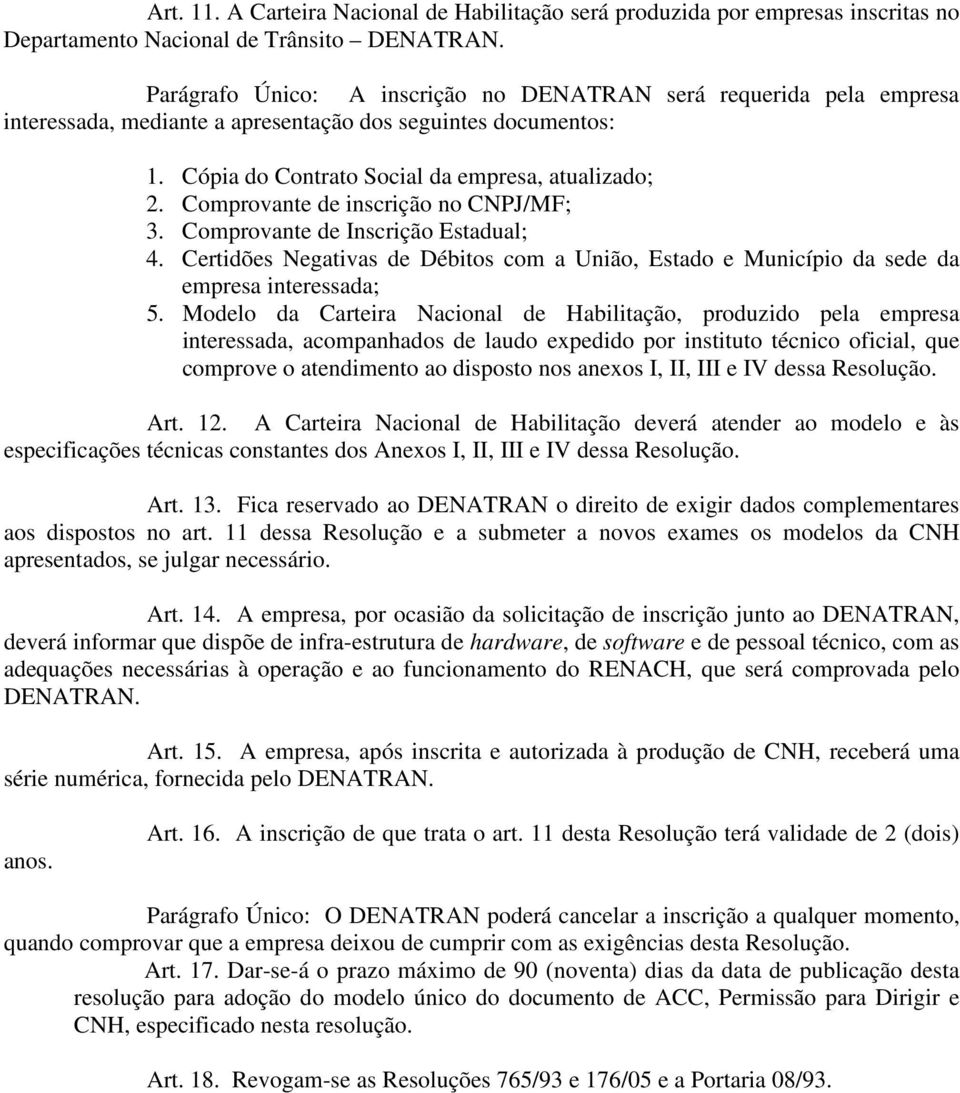 Art. 11. A Carteira Nacional de Habilitação será produzida por empresas inscritas no Departamento Nacional de Trânsito – DENATRAN.

Parágrafo Único: A inscrição no DENATRAN será requerida pela empresa interessada, mediante a apresentação dos seguintes documentos:

1. Cópia do Contrato Social da empresa, atualizado;
2. Comprovante de inscrição no CNPJ/MF;
3. Comprovante de Inscrição Estadual;
4. Certidões Negativas de Débitos com a União, Estado e Município da sede da empresa interessada;
5. Modelo da Carteira Nacional de Habilitação, produzido pela empresa interessada, acompanhados de laudo expedido por instituto técnico oficial, que comprove o atendimento ao disposto nos anexos I, II, III e IV dessa Resolução.

Art. 12. A Carteira Nacional de Habilitação deverá atender ao modelo e às especificações técnicas constantes dos Anexos I, II, III e IV dessa Resolução.

Art. 13. Fica reservado ao DENATRAN o direito de exigir dados complementares aos dispostos no art. 11 dessa Resolução e a submeter a novos exames os modelos da CNH apresentados, se julgar necessário.

Art. 14. A empresa, por ocasião da solicitação de inscrição junto ao DENATRAN, deverá informar que dispõe de infra-estrutura de hardware, de software e de pessoal técnico, com as adequações necessárias à operação e ao funcionamento do RENACH, que será comprovada pelo DENATRAN.

Art. 15. A empresa, após inscrita e autorizada à produção de CNH, receberá uma série numérica, fornecida pelo DENATRAN.

Art. 16. A inscrição de que trata o art. 11 desta Resolução terá validade de 2 (dois) anos.

Parágrafo Único: O DENATRAN poderá cancelar a inscrição a qualquer momento, quando comprovar que a empresa deixou de cumprir com as exigências desta Resolução.

Art. 17. Dar-se-á o prazo máximo de 90 (noventa) dias da data de publicação desta resolução para adoção do modelo único do documento de ACC, Permissão para Dirigir e CNH, especificado nesta resolução.

Art. 18. Revogam-se as Resoluções 765/93 e 176/05 e a Portaria 08/93.